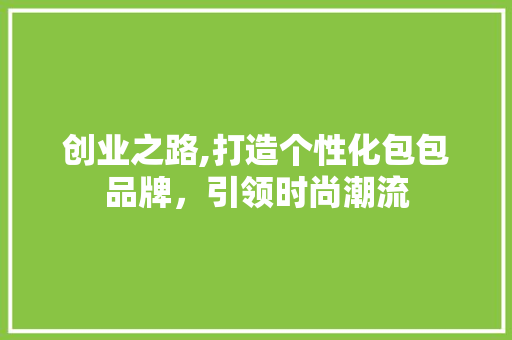 创业之路,打造个性化包包品牌，引领时尚潮流